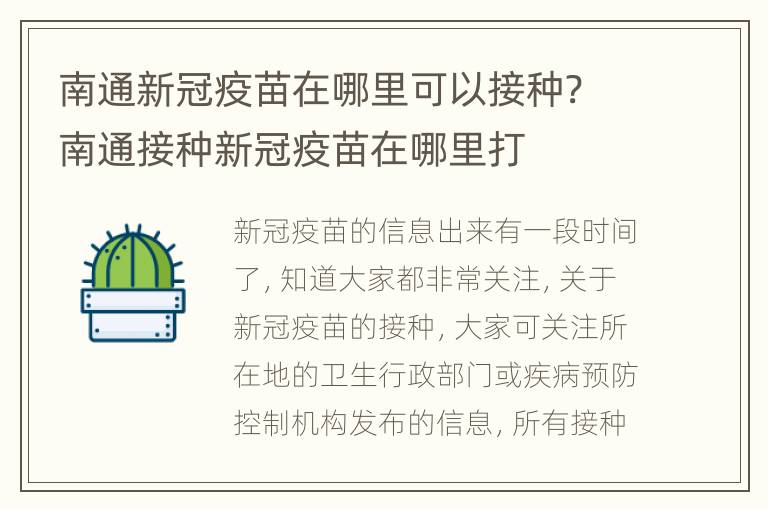 南通新冠疫苗在哪里可以接种?
南通接种新冠疫苗在哪里打

新冠疫苗的信息出来有一段时间了, 知道大家都非常关注, 关于新冠疫苗的接种, 大家可关注所在地的卫生行政部门或疾病预防控制机构发布的信息, 所有接种